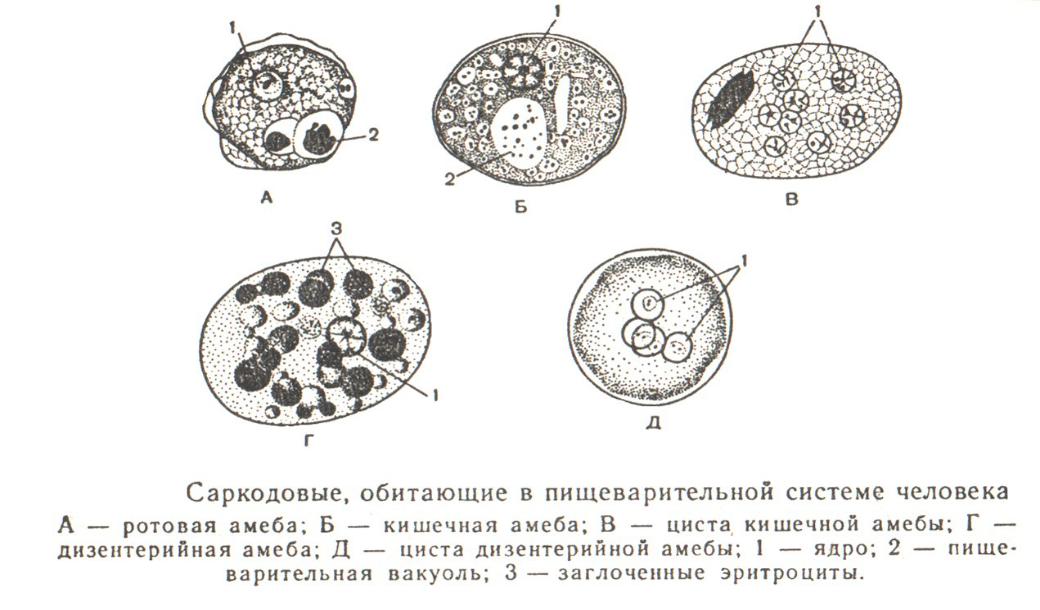 1
2
А
1
2
Б
1
В
3
1
Г
1
Д

Саркодовые, обитающие в пищеварительной системе человека

А — ротовая амеба; Б — кишечная амеба; В — циста кишечной амебы; Г — дизентерийная амеба; Д — циста дизентерийной амебы; 1 — ядро; 2 — пищеварительная вакуоль; 3 — заглоченные эритроциты.